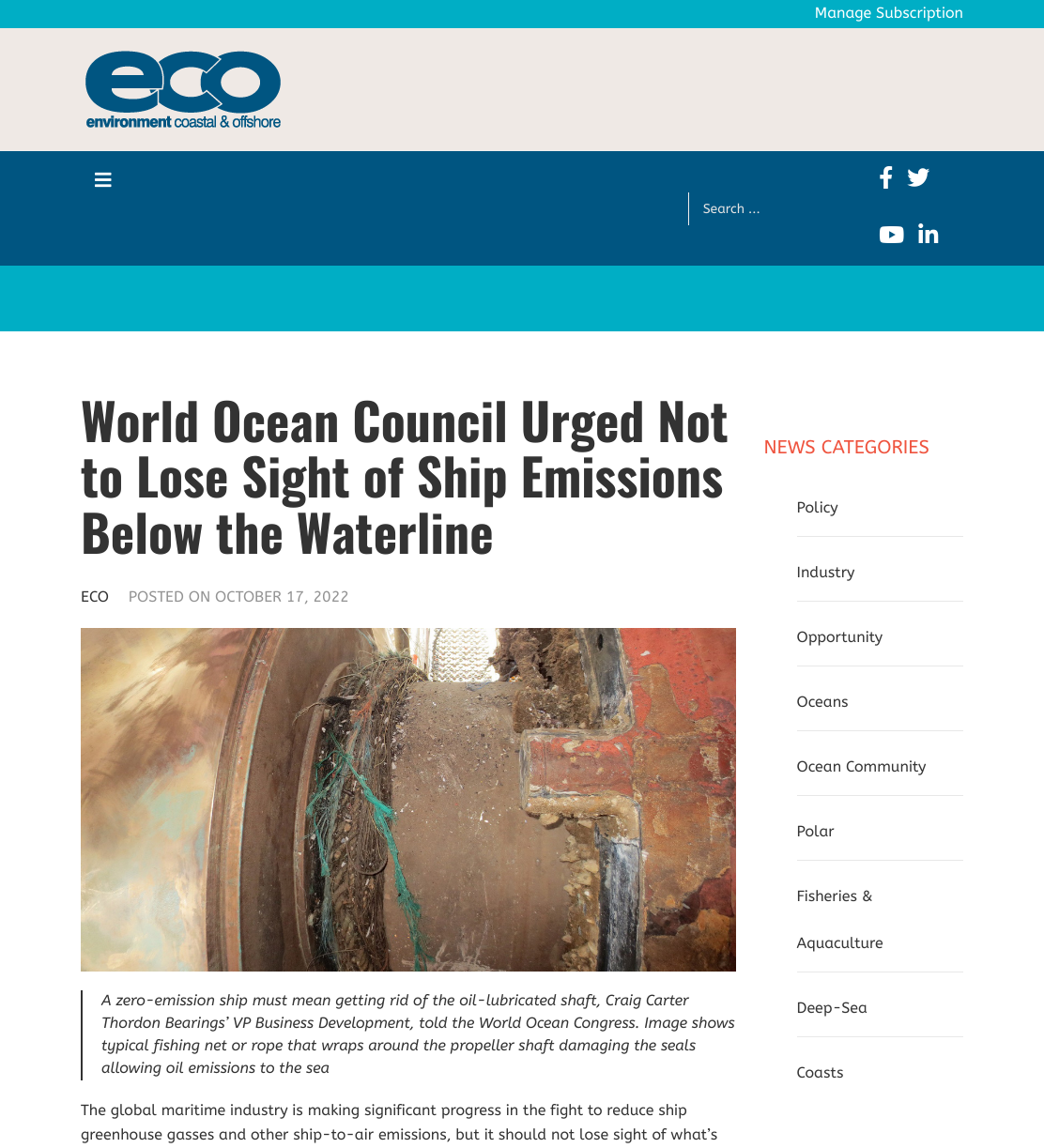 Manage Subscription

eco
environment coastal & offshore

Search ...

World Ocean Council Urged Not to Lose Sight of Ship Emissions Below the Waterline

ECO POSTED ON OCTOBER 17, 2022

A zero-emission ship must mean getting rid of the oil-lubricated shaft, Craig Carter Thordon Bearings' VP Business Development, told the World Ocean Congress. Image shows typical fishing net or rope that wraps around the propeller shaft damaging the seals allowing oil emissions to the sea

The global maritime industry is making significant progress in the fight to reduce ship greenhouse gasses and other ship-to-air emissions, but it should not lose sight of what's

NEWS CATEGORIES

Policy

Industry

Opportunity

Oceans

Ocean Community

Polar

Fisheries & Aquaculture

Deep-Sea

Coasts